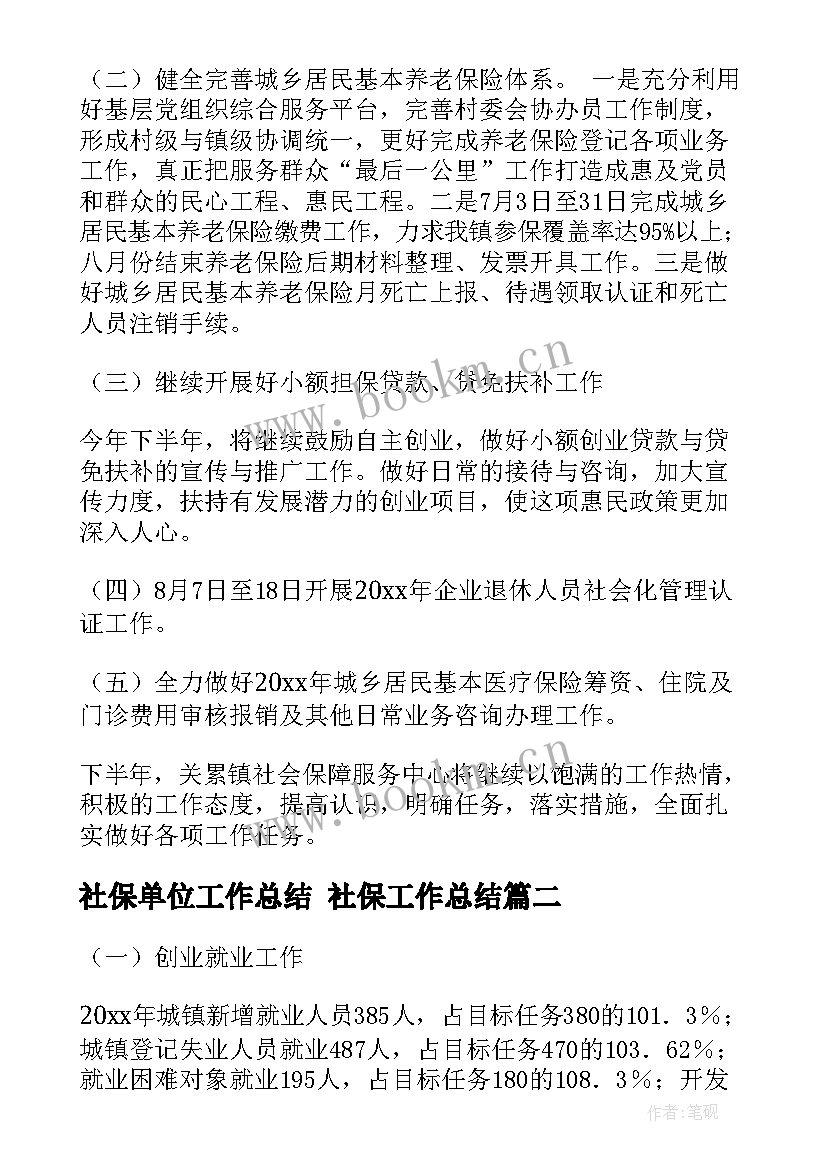 （二）健全完善城乡居民基本养老保险体系。 一是充分利用好基层党组织综合服务平台，完善村委会协办员工作制度，形成村级与镇级协调统一，更好完成养老保险登记各项业务工作，真正把服务群众“最后一公里”工作打造成惠及党员和群众的民心工程、惠民工程。二是7月3日至31日完成城乡居民基本养老保险缴费工作，力求我镇参保覆盖率达95%以上；八月份结束养老保险后期材料整理、发票开具工作。三是做好城乡居民基本养老保险月死亡上报、待遇领取认证和死亡人员注销手续。

（三）继续开展好小额担保贷款、贷免扶补工作

今年下半年，将继续鼓励自主创业，做好小额创业贷款与贷免扶补的宣传与推广工作。做好日常的接待与咨询，加大宣传力度，扶持有发展潜力的创业项目，使这项惠民政策更加深入人心。

（四）8月7日至18日开展20xx年企业退休人员社会化管理认证工作。

（五）全力做好20xx年城乡居民基本医疗保险筹资、住院及门诊费用审核报销及其他日常业务咨询办理工作。

下半年，关累镇社会保障服务中心将继续以饱满的工作热情，积极的工作态度，提高认识，明确任务，落实措施，全面扎实做好各项工作任务。

社保单位工作总结 社保工作总结篇二

（一）创业就业工作

20xx年城镇新增就业人员385人，占目标任务380的101．3％；城镇登记失业人员就业487人，占目标任务470的103．62％；就业困难对象就业195人，占目标任务180的108．3％；开发

www.bookm.cn

作者：笔砚